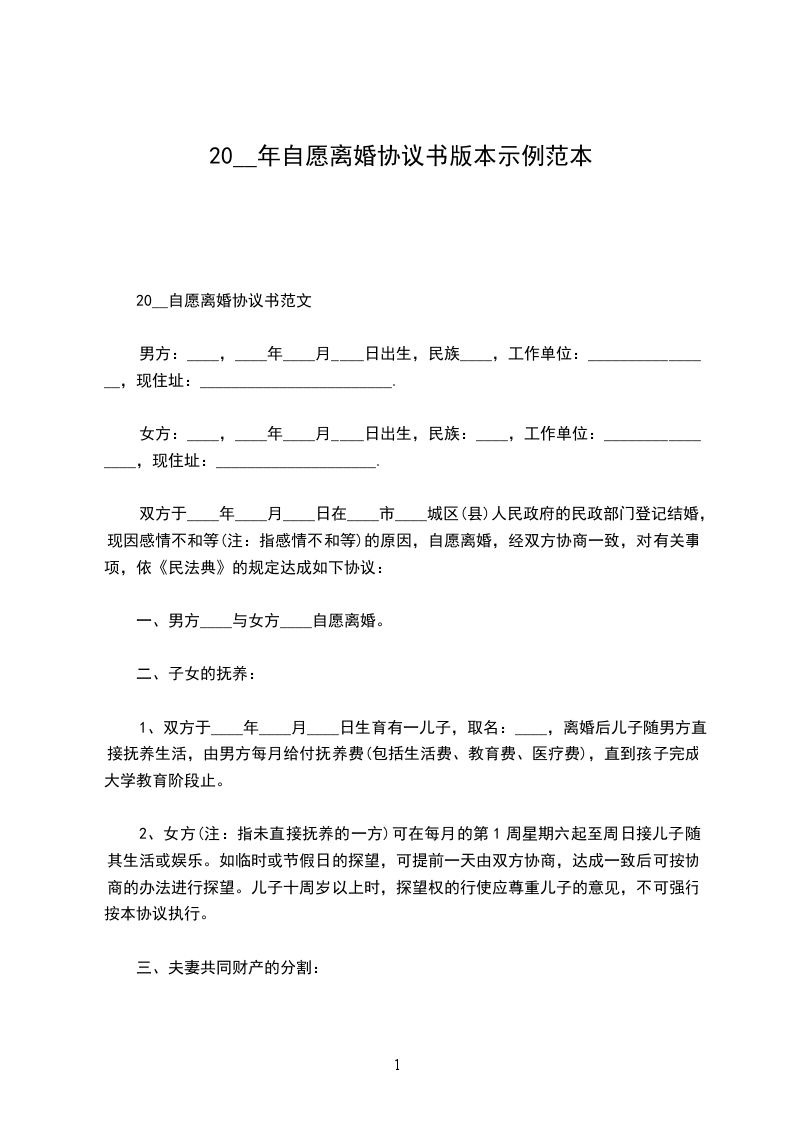 20__年自愿离婚协议书版本示例范本

20__自愿离婚协议书范文

男方：____，____年____月____日出生，民族____，工作单位：________________，现住址：________________________.

女方：____，____年____月____日出生，民族：____，工作单位：________________，现住址：____________________.

双方于____年____月____日在____市____城区(县)人民政府的民政部门登记结婚，现因感情不和等(注：指感情不和等)的原因，自愿离婚，经双方协商一致，对有关事项，依《民法典》的规定达成如下协议：

一、男方____与女方____自愿离婚。

二、子女的抚养：

1、双方于____年____月____日生育有一儿子，取名：____，离婚后儿子随男方直接抚养生活，由男方每月给付抚养费(包括生活费、教育费、医疗费)，直到孩子完成大学教育阶段止。

2、女方(注：指未直接抚养的一方)可在每月的第1周星期六起至周日接儿子随其生活或娱乐。如临时或节假日的探望，可提前一天由双方协商，达成一致后可按协商的办法进行探望。儿子十周岁以上时，探望权的行使应尊重儿子的意见，不可强行按本协议执行。

三、夫妻共同财产的分割：

1